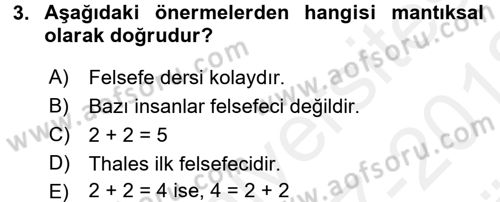 3. Aşağıdaki önermelerden hangisi mantıksal olarak doğrudur?

A) Felsefe dersi kolaydır.
B) Bazı insanlar felsefeci değildir.
C) $2 + 2 = 5$
D) Thales ilk felsefecidir.
E) $2 + 2 = 4$ ise, $4 = 2 + 2$

www.aofsoru.com www.aofsoru.com www.aofsoru.com